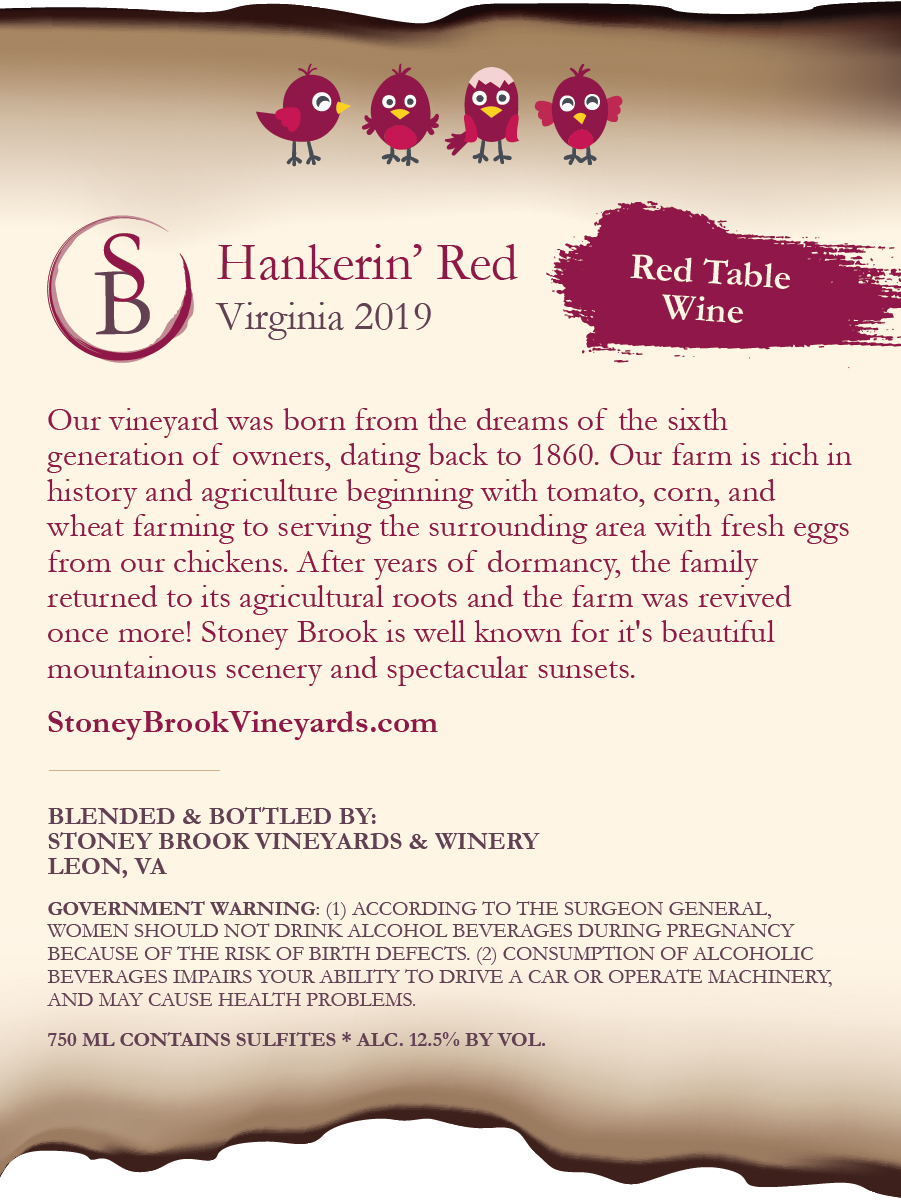 SB

Hankerin' Red
Virginia 2019

Red Table Wine

Our vineyard was born from the dreams of the sixth generation of owners, dating back to 1860. Our farm is rich in history and agriculture beginning with tomato, corn, and wheat farming to serving the surrounding area with fresh eggs from our chickens. After years of dormancy, the family returned to its agricultural roots and the farm was revived once more! Stoney Brook is well known for it's beautiful mountainous scenery and spectacular sunsets.

StoneyBrookVineyards.com

BLENDED & BOTTLED BY:
STONEY BROOK VINEYARDS & WINERY
LEON, VA

GOVERNMENT WARNING: (1) ACCORDING TO THE SURGEON GENERAL, WOMEN SHOULD NOT DRINK ALCOHOL BEVERAGES DURING PREGNANCY BECAUSE OF THE RISK OF BIRTH DEFECTS. (2) CONSUMPTION OF ALCOHOLIC BEVERAGES IMPAIRS YOUR ABILITY TO DRIVE A CAR OR OPERATE MACHINERY, AND MAY CAUSE HEALTH PROBLEMS.

750 ML CONTAINS SULFITES * ALC. 12.5% BY VOL.